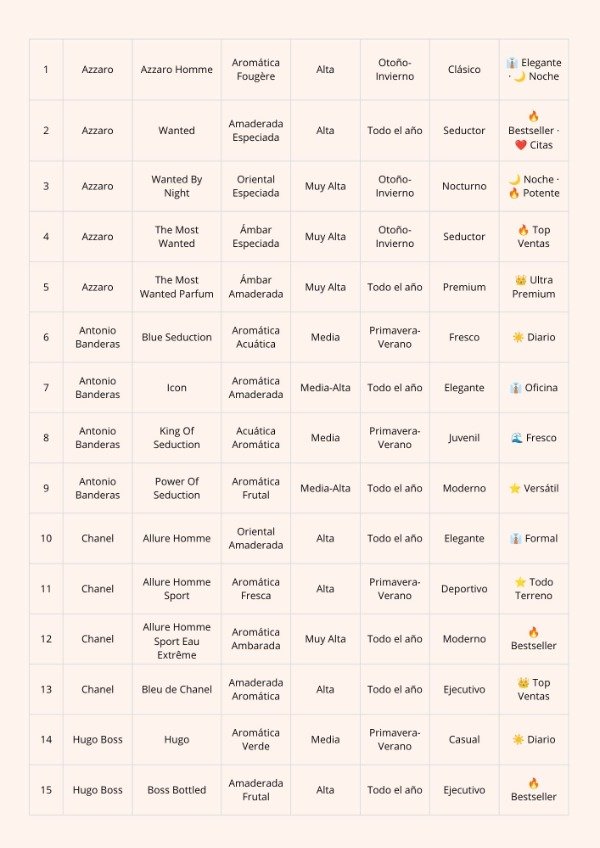 | 1 | Azzaro | Azzaro Homme | Aromática Fougère | Alta | Otoño-Invierno | Clásico | 👔 Elegante · 🌙 Noche |
|---|---|---|---|---|---|---|---|
| 2 | Azzaro | Wanted | Amaderada Especiada | Alta | Todo el año | Seductor | 🔥 Bestseller · ❤️ Citas |
| 3 | Azzaro | Wanted By Night | Oriental Especiada | Muy Alta | Otoño-Invierno | Nocturno | 🌙 Noche · 🔥 Potente |
| 4 | Azzaro | The Most Wanted | Ámbar Especiada | Muy Alta | Otoño-Invierno | Seductor | 🔥 Top Ventas |
| 5 | Azzaro | The Most Wanted Parfum | Ámbar Amaderada | Muy Alta | Todo el año | Premium | 👑 Ultra Premium |
| 6 | Antonio Banderas | Blue Seduction | Aromática Acuática | Media | Primavera-Verano | Fresco | ☀️ Diario |
| 7 | Antonio Banderas | Icon | Aromática Amaderada | Media-Alta | Todo el año | Elegante | 👔 Oficina |
| 8 | Antonio Banderas | King Of Seduction | Acuática Aromática | Media | Primavera-Verano | Juvenil | 🌊 Fresco |
| 9 | Antonio Banderas | Power Of Seduction | Aromática Frutal | Media-Alta | Todo el año | Moderno | ⭐ Versátil |
| 10 | Chanel | Allure Homme | Oriental Amaderada | Alta | Todo el año | Elegante | 👔 Formal |
| 11 | Chanel | Allure Homme Sport | Aromática Fresca | Alta | Primavera-Verano | Deportivo | ⭐ Todo Terreno |
| 12 | Chanel | Allure Homme Sport Eau Extrême | Aromática Ambarada | Muy Alta | Todo el año | Moderno | 🔥 Bestseller |
| 13 | Chanel | Bleu de Chanel | Amaderada Aromática | Alta | Todo el año | Ejecutivo | 👑 Top Ventas |
| 14 | Hugo Boss | Hugo | Aromática Verde | Media | Primavera-Verano | Casual | ☀️ Diario |
| 15 | Hugo Boss | Boss Bottled | Amaderada Frutal | Alta | Todo el año | Ejecutivo | 🔥 Bestseller |